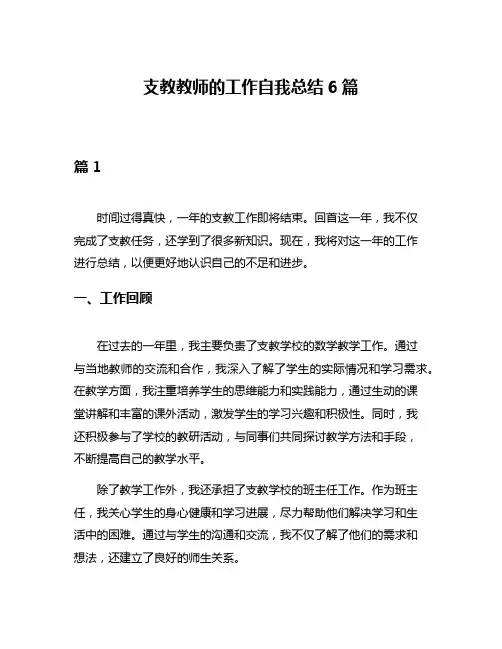 支教教师的工作自我总结 6 篇

篇 1

时间过得真快，一年的支教工作即将结束。回首这一年，我不仅完成了支教任务，还学到了很多新知识。现在，我将对这一年的工作进行总结，以便更好地认识自己的不足和进步。

一、工作回顾

在过去的一年里，我主要负责了支教学校的数学教学工作。通过与当地教师的交流和合作，我深入了解了学生的实际情况和学习需求。在教学方面，我注重培养学生的思维能力和实践能力，通过生动的课堂讲解和丰富的课外活动，激发学生的学习兴趣和积极性。同时，我还积极参与了学校的教研活动，与同事们共同探讨教学方法和手段，不断提高自己的教学水平。

除了教学工作外，我还承担了支教学校的班主任工作。作为班主任，我关心学生的身心健康和学习进展，尽力帮助他们解决学习和生活中的困难。通过与学生的沟通和交流，我不仅了解了他们的需求和想法，还建立了良好的师生关系。